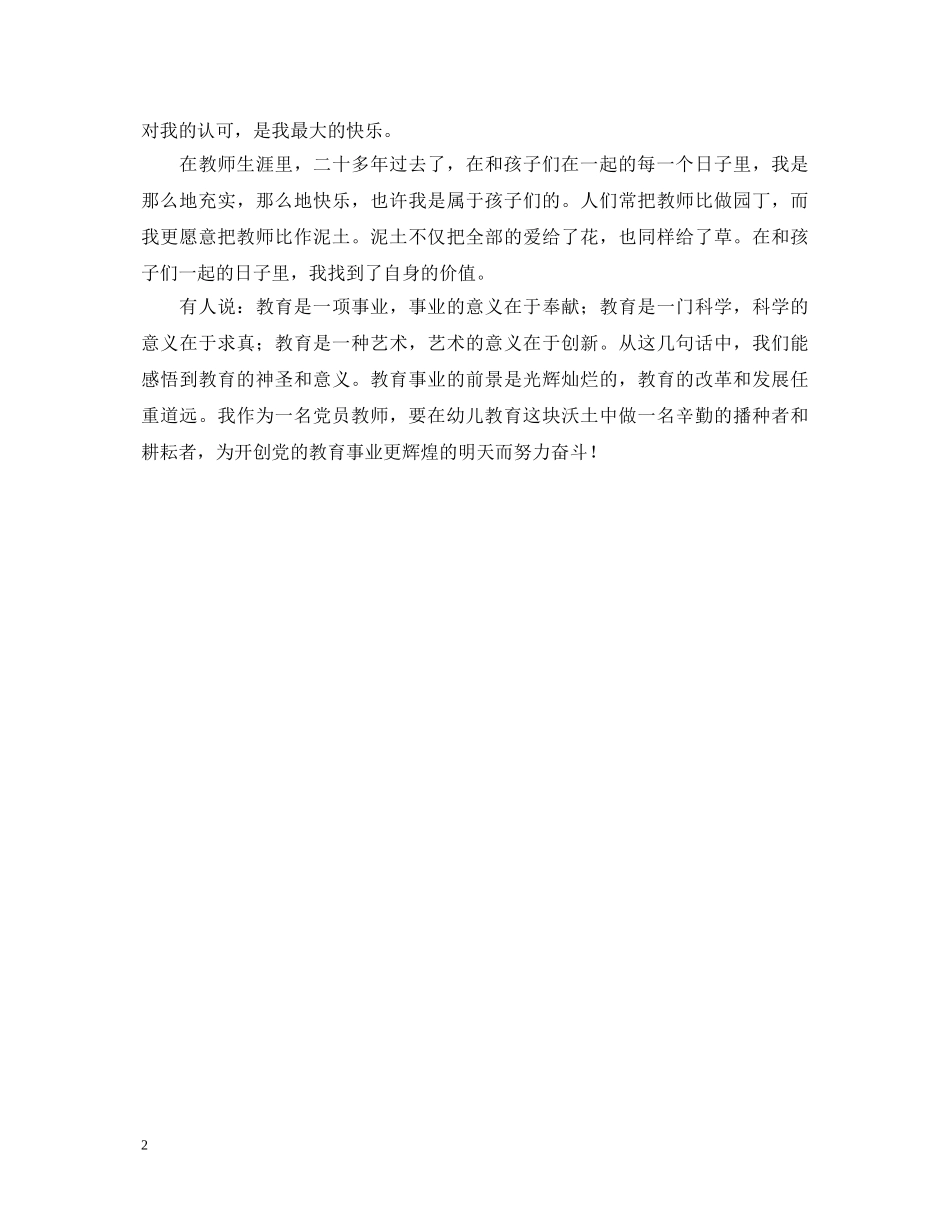 对我的认可，是我最大的快乐。

在教师生涯里，二十多年过去了，在和孩子们在一起的每一个日子里，我是那么地充实，那么地快乐，也许我是属于孩子们的。人们常把教师比做园丁，而我更愿意把教师比作泥土。泥土不仅把全部的爱给了花，也同样给了草。在和孩子们一起的日子里，我找到了自身的价值。

有人说：教育是一项事业，事业的意义在于奉献；教育是一门科学，科学的意义在于求真；教育是一种艺术，艺术的意义在于创新。从这几句话中，我们能感悟到教育的神圣和意义。教育事业的前景是光辉灿烂的，教育的改革和发展任重道远。我作为一名党员教师，要在幼儿教育这块沃土中做一名辛勤的播种者和耕耘者，为开创党的教育事业更辉煌的明天而努力奋斗！

2